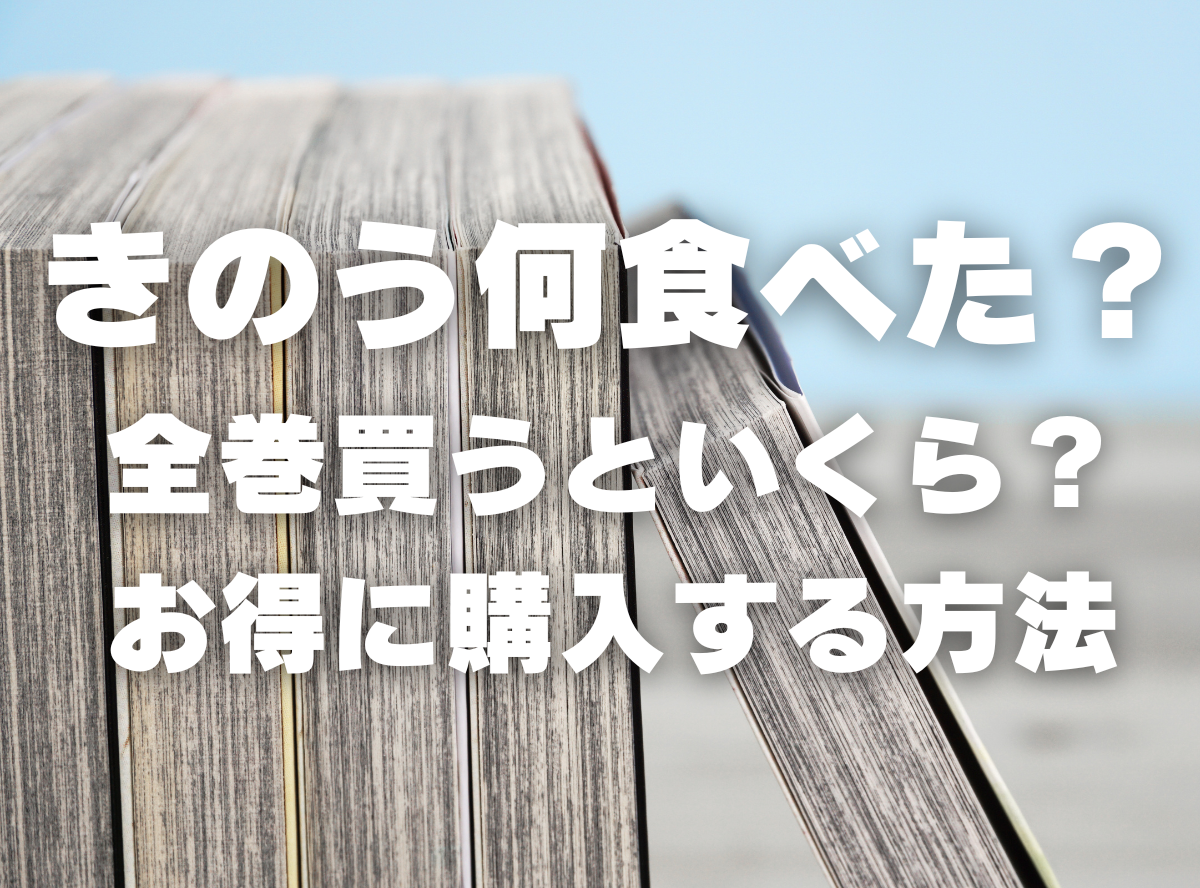 きのう何食べた？
全巻買うといくら？
お得に購入する方法